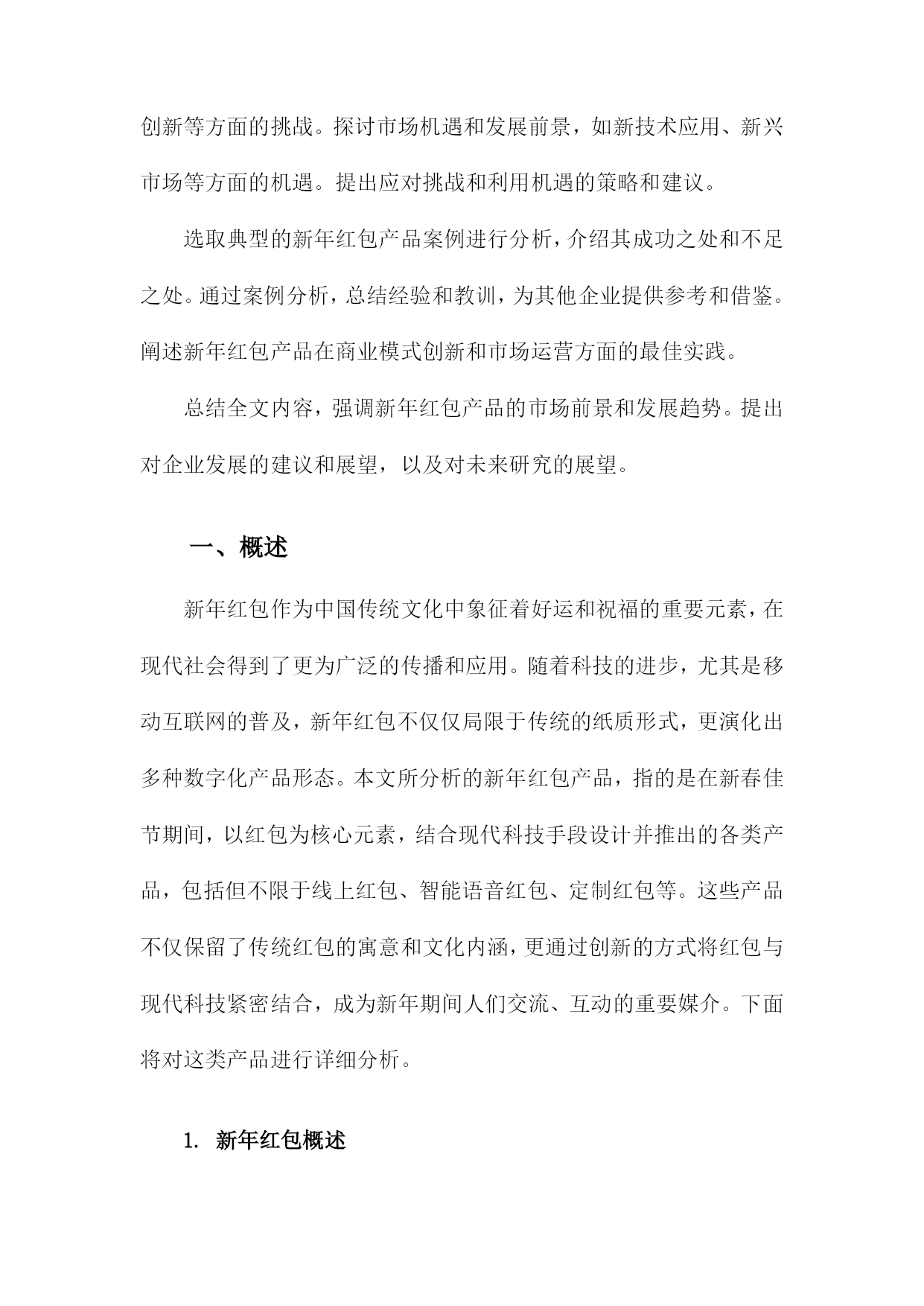 创新等方面的挑战。探讨市场机遇和发展前景，如新技术应用、新兴市场等方面的机遇。提出应对挑战和利用机遇的策略和建议。

选取典型的新年红包产品案例进行分析，介绍其成功之处和不足之处。通过案例分析，总结经验和教训，为其他企业提供参考和借鉴。阐述新年红包产品在商业模式创新和市场运营方面的最佳实践。

总结全文内容，强调新年红包产品的市场前景和发展趋势。提出对企业发展的建议和展望，以及对未来研究的展望。

一、概述

新年红包作为中国传统文化中象征着好运和祝福的重要元素，在现代社会得到了更为广泛的传播和应用。随着科技的进步，尤其是移动互联网的普及，新年红包不仅仅局限于传统的纸质形式，更演化出多种数字化产品形态。本文所分析的新年红包产品，指的是在新春佳节期间，以红包为核心元素，结合现代科技手段设计并推出的各类产品，包括但不限于线上红包、智能语音红包、定制红包等。这些产品不仅保留了传统红包的寓意和文化内涵，更通过创新的方式将红包与现代科技紧密结合，成为新年期间人们交流、互动的重要媒介。下面将对这类产品进行详细分析。

1. 新年红包概述